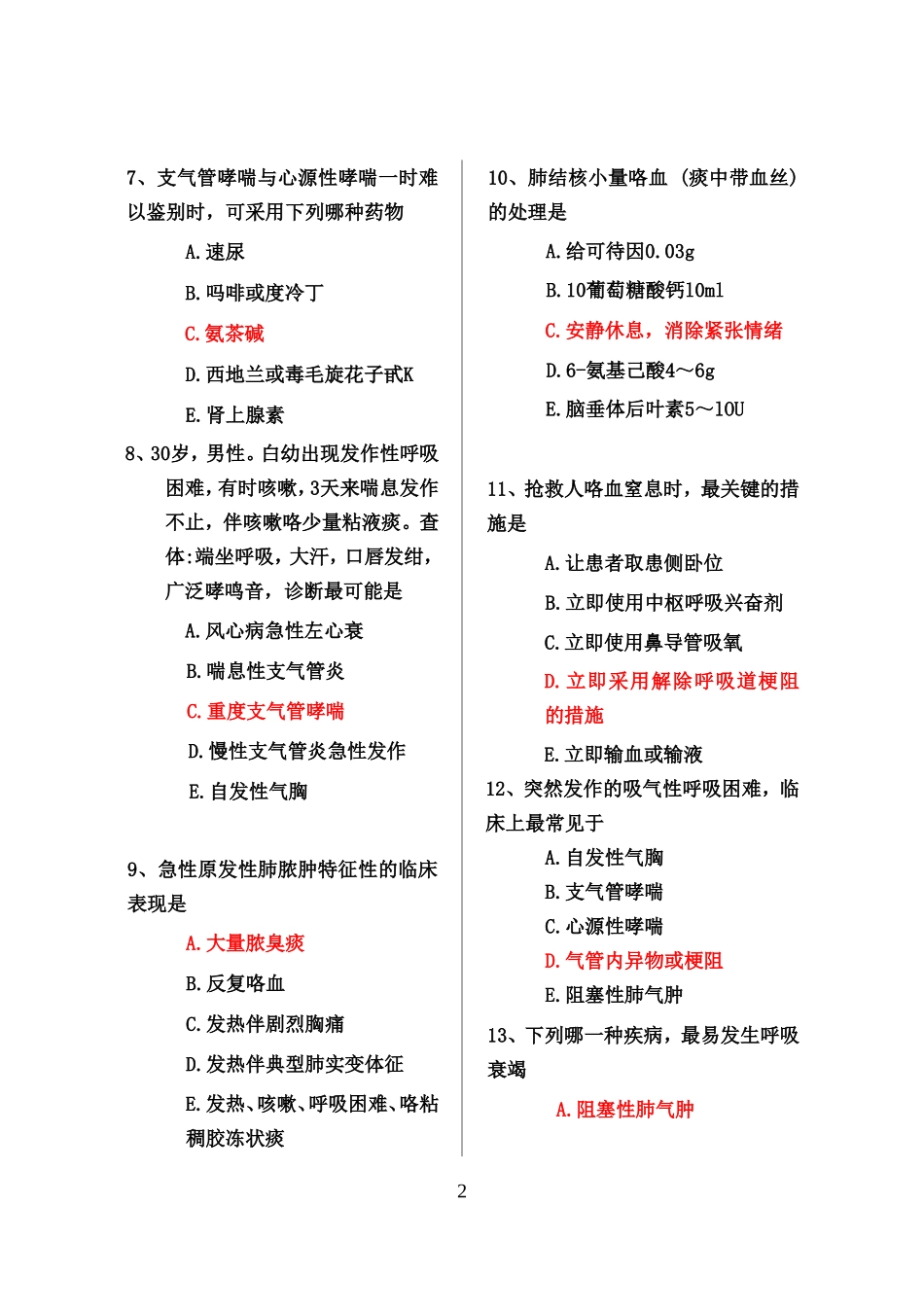 7、支气管哮喘与心源性哮喘一时难以鉴别时，可采用下列哪种药物

A.速尿

B.吗啡或度冷丁

C.氨茶碱

D.西地兰或毒毛旋花子甙K

E.肾上腺素

8、30岁，男性。自幼出现发作性呼吸困难，有时咳嗽，3天来喘息发作不止，伴咳嗽咯少量粘液痰。查体:端坐呼吸，大汗，口唇发绀，广泛哮鸣音，诊断最可能是

A.风心病急性左心衰

B.喘息性支气管炎

C.重度支气管哮喘

D.慢性支气管炎急性发作

E.自发性气胸

9、急性原发性肺脓肿特征性的临床表现是

A.大量脓臭痰

B.反复咯血

C.发热伴剧烈胸痛

D.发热伴典型肺实变体征

E.发热、咳嗽、呼吸困难、咯粘稠胶冻状痰

10、肺结核小量咯血（痰中带血丝）的处理是

A.给可待因0.03g

B.10葡萄糖酸钙10ml

C.安静休息，消除紧张情绪

D.6-氨基己酸4～6g

E.脑垂体后叶素5～10U

11、抢救人咯血窒息时，最关键的措施是

A.让患者取患侧卧位

B.立即使用中枢呼吸兴奋剂

C.立即使用鼻导管吸氧

D.立即采用解除呼吸道梗阻的措施

E.立即输血或输液

12、突然发作的吸气性呼吸困难，临床上最常见于

A.自发性气胸

B.支气管哮喘

C.心源性哮喘

D.气管内异物或梗阻

E.阻塞性肺气肿

13、下列哪一种疾病，最易发生呼吸衰竭

A.阻塞性肺气肿

2